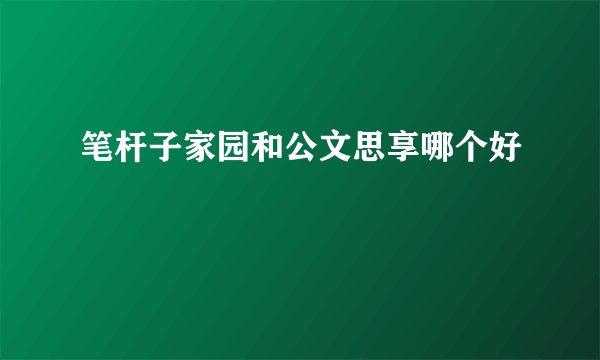 笔杆子家园和公文思享哪个好